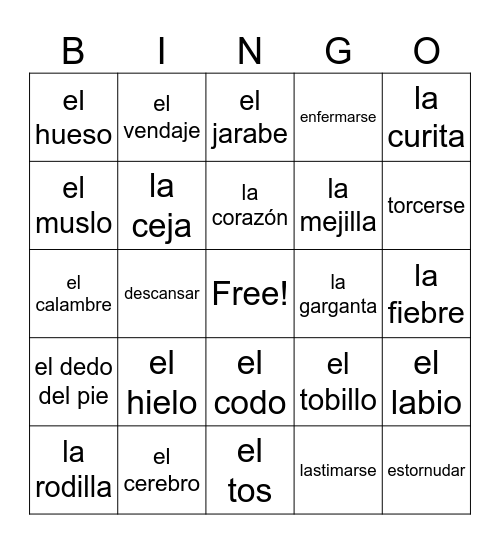 | B | I | N | G | O |
|---|---|---|---|---|
| el hueso | el vendaje | el jarabe | enfermarse | la curita |
| el muslo | la ceja | la corazón | la mejilla | torcerse |
| el calambre | descansar | Free! | la garganta | la fiebre |
| el dedo del pie | el hielo | el codo | el tobillo | el labio |
| la rodilla | el cerebro | el tos | lastimarse | estornudar |